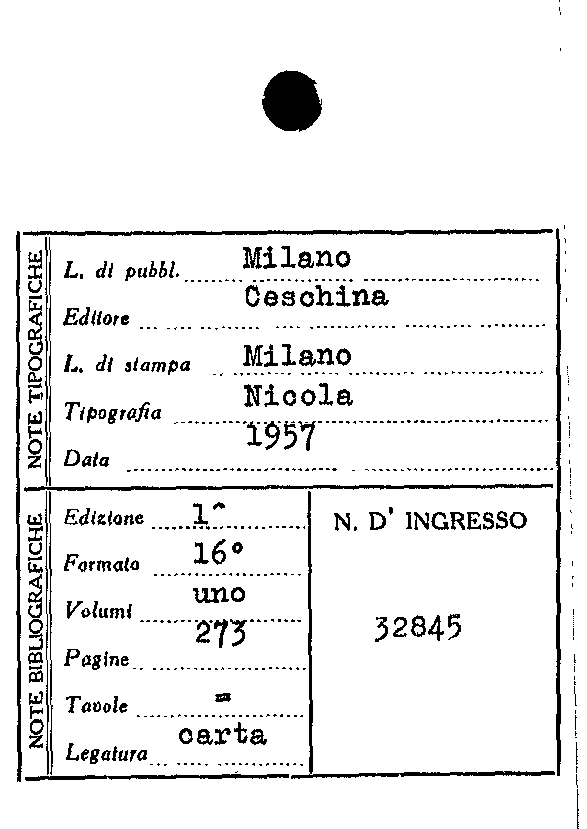 NOTE TIPOGRAFICHE

L. di pubbl. Milano
Editore Ceschina
L. di stampa Milano
Tipografia Nicola
Data 1957

NOTE BIBLIOGRAFICHE

Edizione 1^
Formato 16°
Volumi uno
Pagine 273
Tavole =
Legatura carta

N. D' INGRESSO

32845